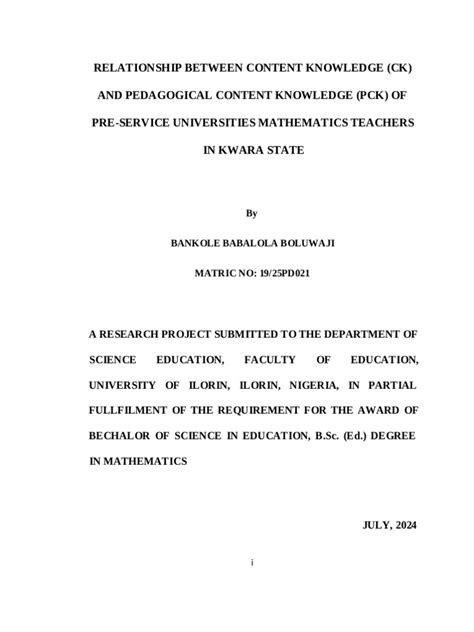 RELATIONSHIP BETWEEN CONTENT KNOWLEDGE (CK) AND PEDAGOGICAL CONTENT KNOWLEDGE (PCK) OF PRE-SERVICE UNIVERSITIES MATHEMATICS TEACHERS IN KWARA STATE

By

BANKOLE BABALOLA BOLUWAJI

MATRIC NO: 19/25PD021

A RESEARCH PROJECT SUBMITTED TO THE DEPARTMENT OF SCIENCE EDUCATION, FACULTY OF EDUCATION, UNIVERSITY OF ILORIN, ILORIN, NIGERIA, IN PARTIAL FULLFILMENT OF THE REQUIREMENT FOR THE AWARD OF BECHALOR OF SCIENCE IN EDUCATION, B.Sc. (Ed.) DEGREE IN MATHEMATICS

JULY, 2024

i